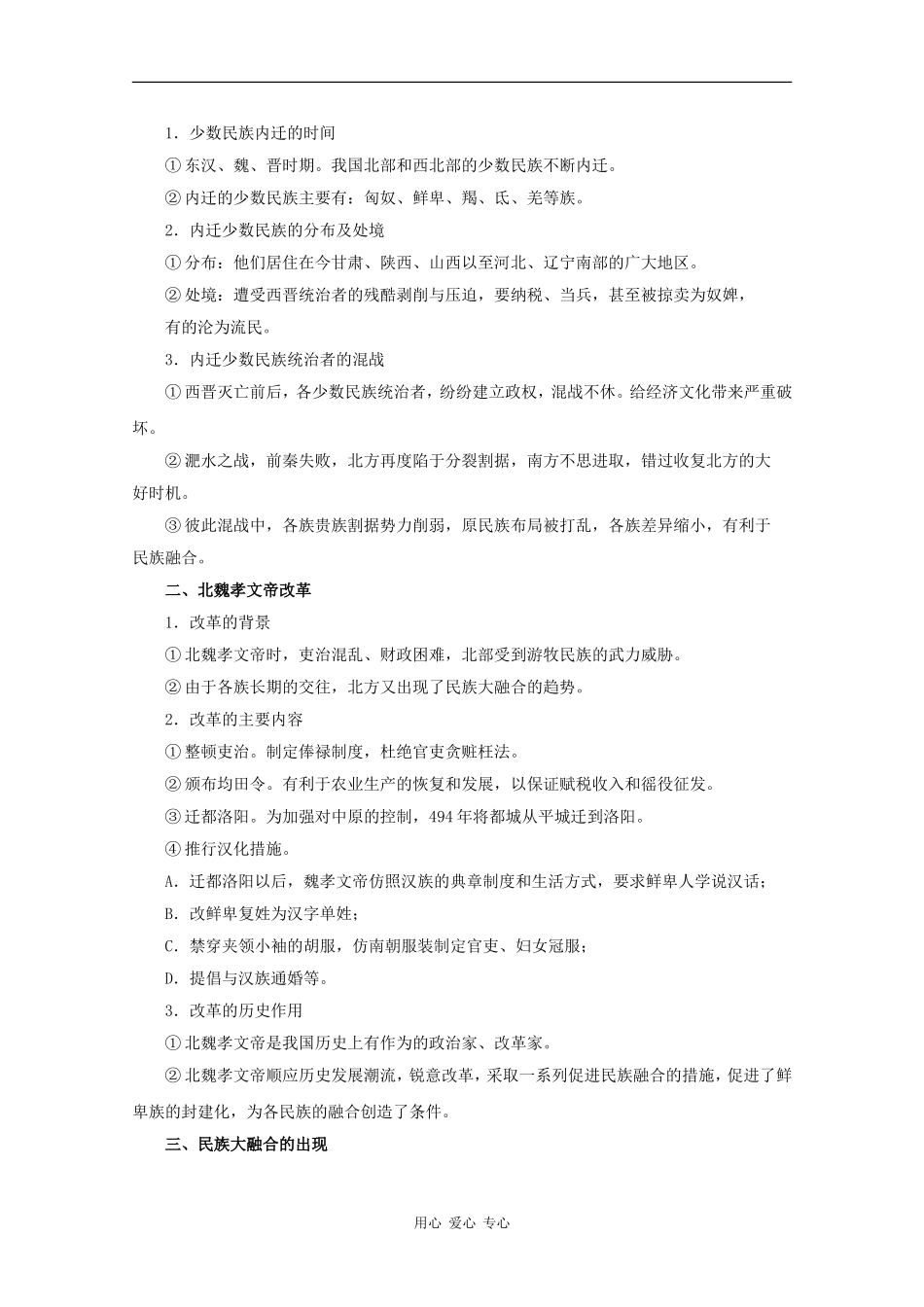 1．少数民族内迁的时间

①东汉、魏、晋时期。我国北部和西北部的少数民族不断内迁。

②内迁的少数民族主要有：匈奴、鲜卑、羯、氐、羌等族。

2．内迁少数民族的分布及处境

①分布：他们居住在今甘肃、陕西、山西以至河北、辽宁南部的广大地区。

②处境：遭受西晋统治者的残酷剥削与压迫，要纳税、当兵，甚至被掠卖为奴婢，有的沦为流民。

3．内迁少数民族统治者的混战

①西晋灭亡前后，各少数民族统治者，纷纷建立政权，混战不休。给经济文化带来严重破坏。

②淝水之战，前秦失败，北方再度陷于分裂割据，南方不思进取，错过收复北方的大好时机。

③彼此混战中，各族贵族割据势力削弱，原民族布局被打乱，各族差异缩小，有利于民族融合。

二、北魏孝文帝改革

1．改革的背景

①北魏孝文帝时，吏治混乱、财政困难，北部受到游牧民族的武力威胁。

②由于各族长期的交往，北方又出现了民族大融合的趋势。

2．改革的主要内容

①整顿吏治。制定俸禄制度，杜绝官吏贪赃枉法。

②颁布均田令。有利于农业生产的恢复和发展，以保证赋税收入和徭役征发。

③迁都洛阳。为加强对中原的控制，494年将都城从平城迁到洛阳。

④推行汉化措施。

A．迁都洛阳以后，魏孝文帝仿照汉族的典章制度和生活方式，要求鲜卑人学说汉话；

B．改鲜卑复姓为汉字单姓；

C．禁穿夹领小袖的胡服，仿南朝服装制定官吏、妇女冠服；

D．提倡与汉族通婚等。

3．改革的历史作用

①北魏孝文帝是我国历史上有作为的政治家、改革家。

②北魏孝文帝顺应历史发展潮流，锐意改革，采取一系列促进民族融合的措施，促进了鲜卑族的封建化，为各民族的融合创造了条件。

三、民族大融合的出现

用心 爱心 专心